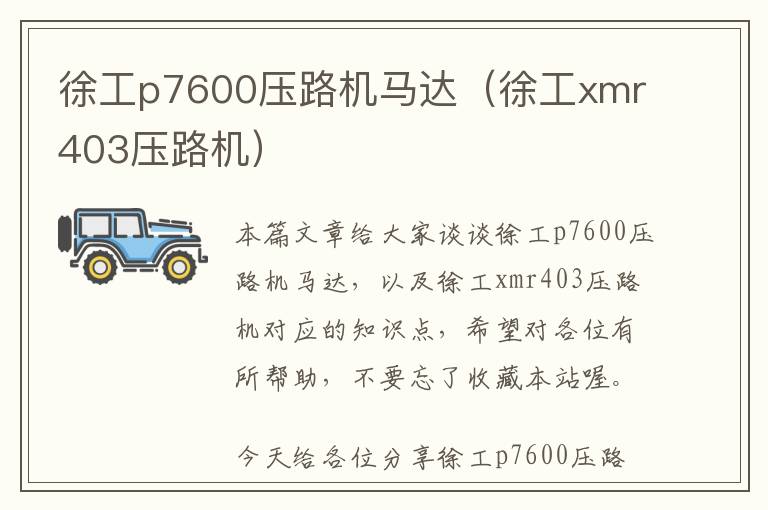 徐工p7600压路机马达（徐工xmr403压路机）

本篇文章给大家谈谈徐工p7600压路机马达，以及徐工xmr403压路机对应的知识点，希望对各位有所帮助，不要忘了收藏本站喔。

今天给各位分享徐工p7600压路